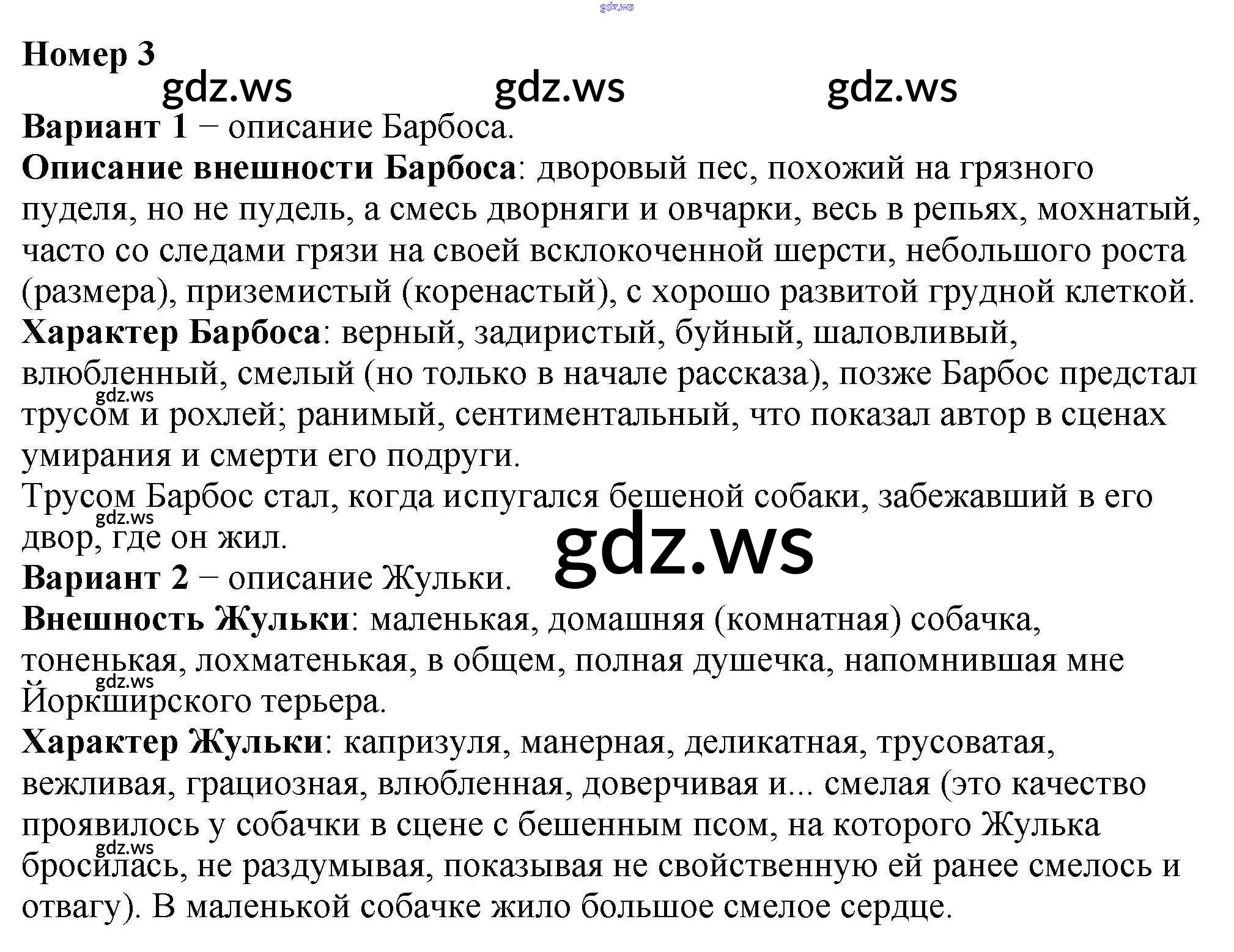 Номер 3

Вариант 1 − описание Барбоса.

Описание внешности Барбоса: дворовый пес, похожий на грязного пуделя, но не пудель, а смесь дворняги и овчарки, весь в репьях, мохнатый, часто со следами грязи на своей всклокоченной шерсти, небольшого роста (размера), приземистый (коренастый), с хорошо развитой грудной клеткой.

Характер Барбоса: верный, задиристый, буйный, шаловливый, влюбленный, смелый (но только в начале рассказа), позже Барбос предстал трусом и рохлей; ранимый, сентиментальный, что показал автор в сценах умирания и смерти его подруги.

Трусом Барбос стал, когда испугался бешеной собаки, забежавший в его двор, где он жил.

Вариант 2 − описание Жульки.

Внешность Жульки: маленькая, домашняя (комнатная) собачка, тоненькая, лохматенькая, в общем, полная душечка, напомнившая мне Йоркширского терьера.

Характер Жульки: капризуля, манерная, деликатная, трусоватая, вежливая, грациозная, влюбленная, доверчивая и... смелая (это качество проявилось у собачки в сцене с бешенным псом, на которого Жулька бросилась, не раздумывая, показывая не свойственную ей ранее смелось и отвагу). В маленькой собачке жило большое смелое сердце.

gdz.ws